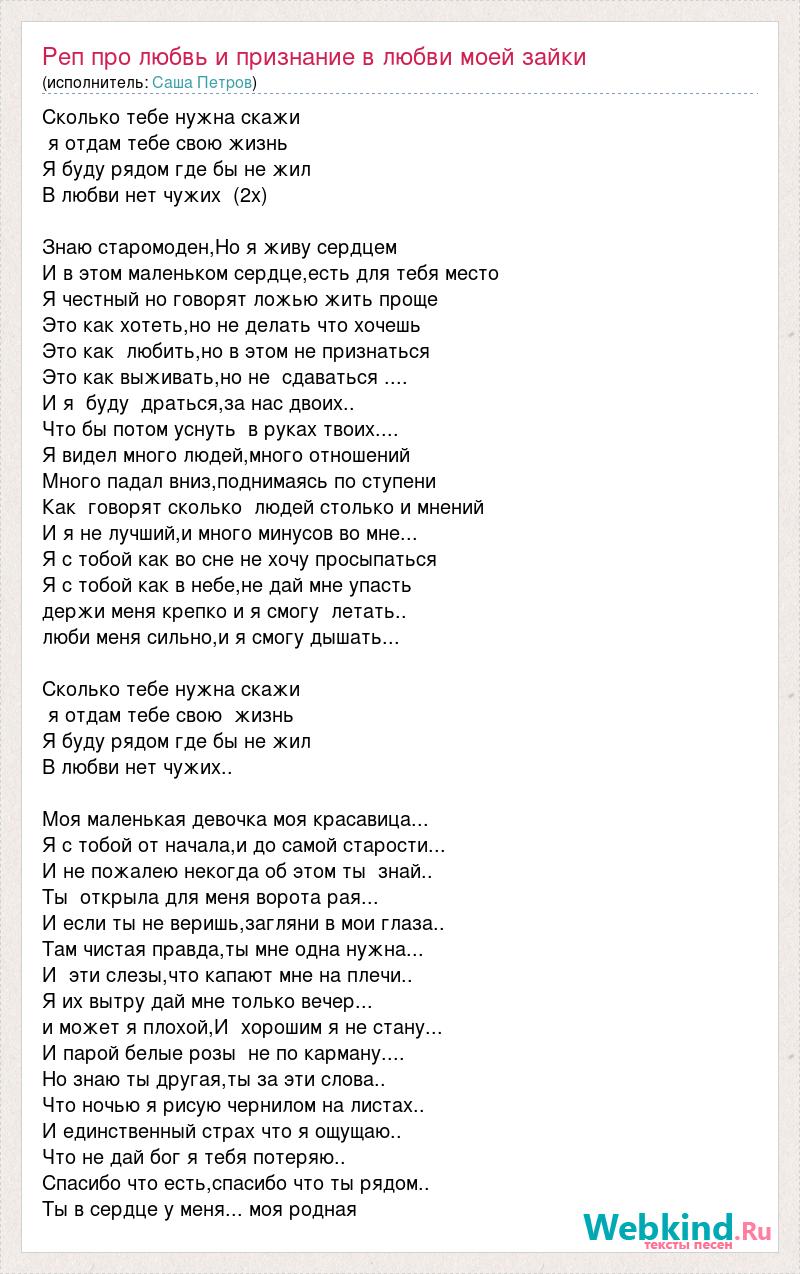 Реп про любвь и признание в любви моей зайки
(исполнитель: Саша Петров)

Сколько тебе нужна скажи
я отдам тебе свою жизнь
Я буду рядом где бы не жил
В любви нет чужих (2х)

Знаю старомоден,Но я живу сердцем
И в этом маленьком сердце,есть для тебя место
Я честный но говорят ложью жить проще
Это как хотеть,но не делать что хочешь
Это как любить,но в этом не признаться
Это как выживать,но не сдаваться ....
И я буду драться,за нас двоих..
Что бы потом уснуть в руках твоих....
Я видел много людей,много отношений
Много падал вниз,поднимаясь по ступени
Как говорят сколько людей столько и мнений
И я не лучший,и много минусов во мне...
Я с тобой как во сне не хочу просыпаться
Я с тобой как в небе,не дай мне упасть
держи меня крепко и я смогу летать..
люби меня сильно,и я смогу дышать...

Сколько тебе нужна скажи
я отдам тебе свою жизнь
Я буду рядом где бы не жил
В любви нет чужих..

Моя маленькая девочка моя красавица...
Я с тобой от начала,и до самой старости...
И не пожалею некогда об этом ты знай..
Ты открыла для меня ворота рая...
И если ты не веришь,загляни в мои глаза..
Там чистая правда,ты мне одна нужна...
И эти слезы,что капают мне на плечи..
Я их вытру дай мне только вечер...
и может я плохой,И хорошим я не стану...
И парой белые розы не по карману....
Но знаю ты другая,ты за эти слова..
Что ночью я рисую чернилом на листах..
И единственный страх что я ощущаю..
Что не дай бог я тебя потеряю..
Спасибо что есть,спасибо что ты рядом..
Ты в сердце у меня... моя родная

Webkind.Ru
тексты песен